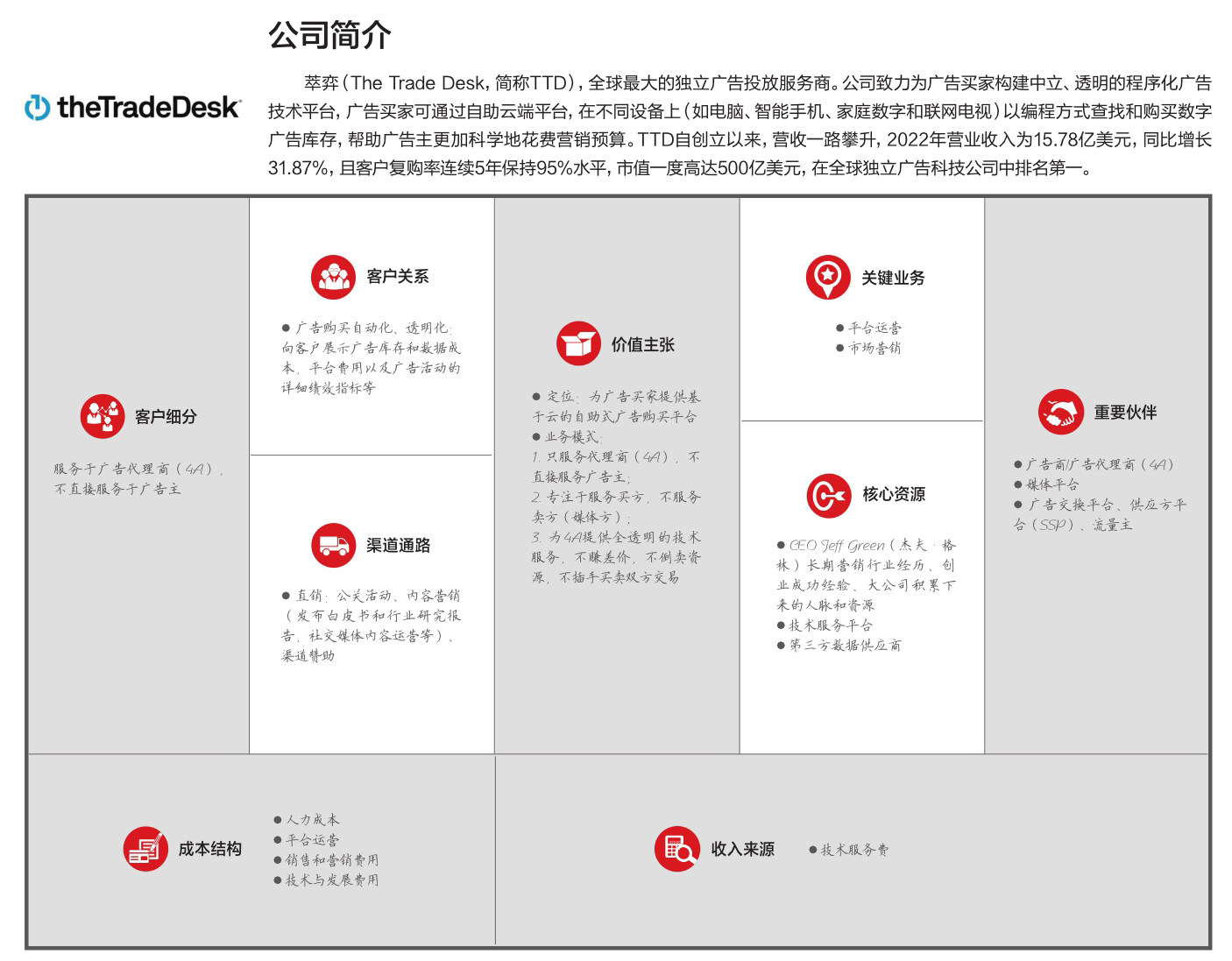 公司简介

theTradeDesk

萃弈（The Trade Desk，简称TTD），全球最大的独立广告投放服务商。公司致力为广告买家构建中立、透明的程序化广告技术平台，广告买家可通过自助云端平台，在不同设备上（如电脑、智能手机、家庭数字和联网电视）以编程方式查找和购买数字广告库存，帮助广告主更加科学地花费营销预算。TTD自创立以来，营收一路攀升，2022年营业收入为15.78亿美元，同比增长31.87%，且客户复购率连续5年保持95%水平，市值一度高达500亿美元，在全球独立广告科技公司中排名第一。

客户细分

服务于广告代理商（4A），不直接服务于广告主

客户关系

● 广告购买自动化、透明化：向客户展示广告库存和数据成本，平台费用以及广告活动的详细绩效指标等

渠道通路

● 直销：公关活动、内容营销（发布白皮书和行业研究报告，社交媒体内容运营等）、渠道赞助

价值主张

● 定位：为广告买家提供基于云的自助式广告购买平台
● 业务模式：
1. 只服务代理商（4A），不直接服务广告主；
2. 专注于服务买方，不服务卖方（媒体方）；
3. 为4A提供全透明的技术服务，不赚差价，不倒卖资源，不插手买卖双方交易

关键业务

● 平台运营
● 市场营销

核心资源

● CEO Jeff Green（杰夫·格林）长期营销行业经历、创业成功经验、大公司积累下来的人脉和资源
● 技术服务平台
● 第三方数据供应商

重要伙伴

● 广告商/广告代理商（4A）
● 媒体平台
● 广告交换平台、供应方平台（SSP）、流量主

成本结构

● 人力成本
● 平台运营
● 销售和营销费用
● 技术与发展费用

收入来源

● 技术服务费